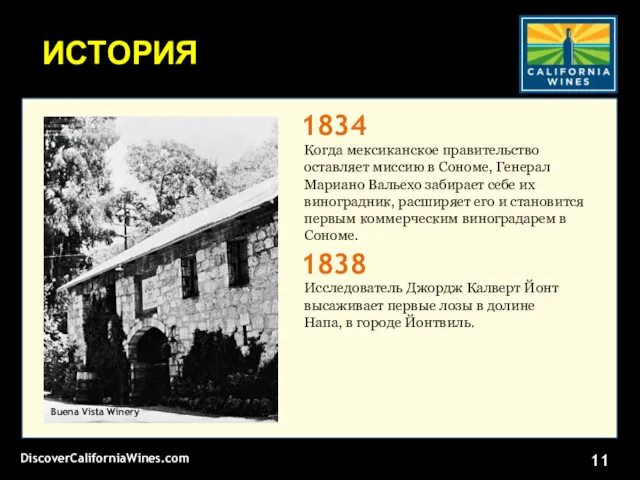 ИСТОРИЯ

CALIFORNIA WINES

Buena Vista Winery

1834
Когда мексиканское правительство оставляет миссию в Сономе, Генерал Мариано Вальехо забирает себе их виноградник, расширяет его и становится первым коммерческим виноградарем в Сономе.

1838
Исследователь Джордж Калверт Йонт высаживает первые лозы в долине Напа, в городе Йонтвиль.

DiscoverCaliforniaWines.com

11